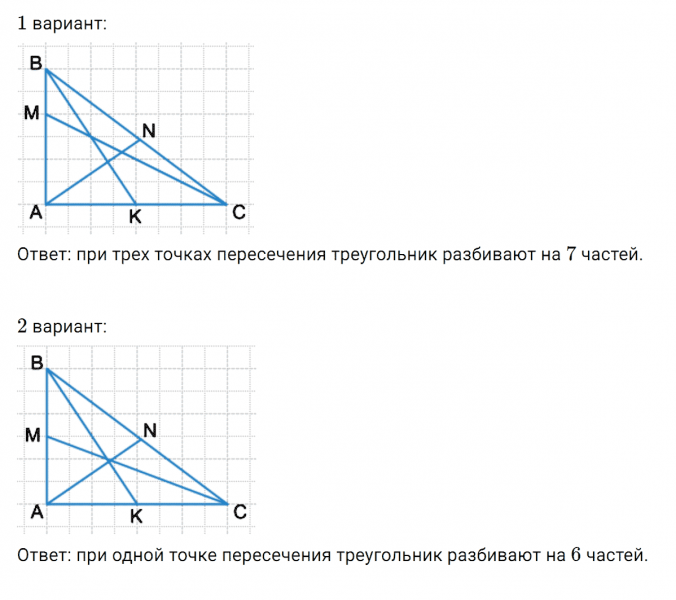 1 вариант:

B
M
N
A
K
C

Ответ: при трех точках пересечения треугольник разбивают на 7 частей.

2 вариант:

B
M
N
A
K
C

Ответ: при одной точке пересечения треугольник разбивают на 6 частей.